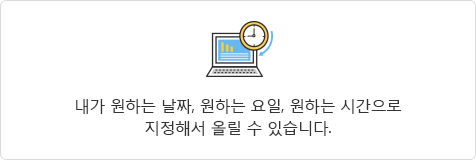 내가 원하는 날짜, 원하는 요일, 원하는 시간으로 지정해서 올릴 수 있습니다.